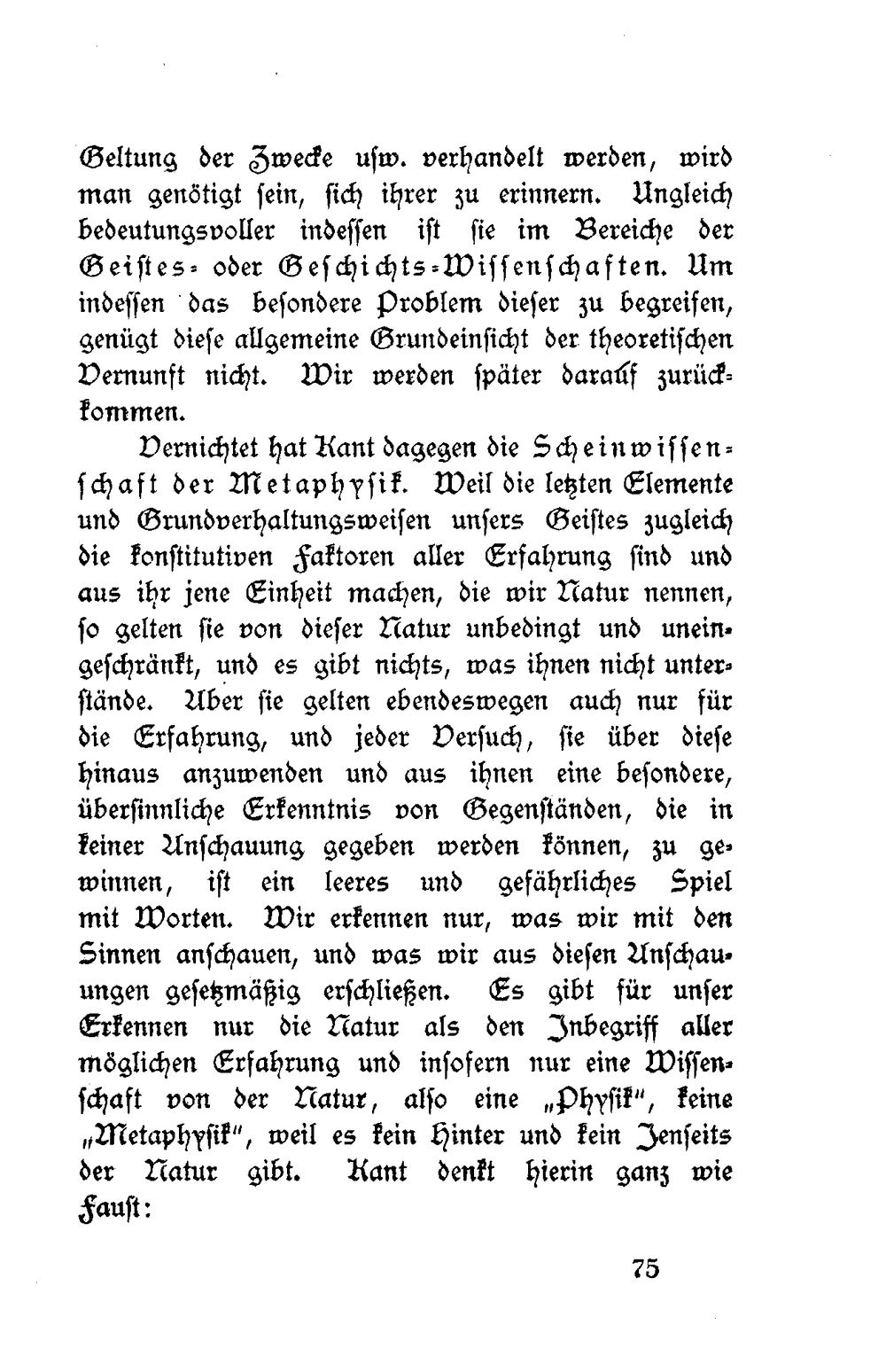 Geltung der Zwecke usw. verhandelt werden, wird man genötigt sein, sich ihrer zu erinnern. Ungleich bedeutungsvoller indessen ist sie im Bereiche der Geistes- oder Geschichts-Wissenschaften. Um indessen das besondere Problem dieser zu begreifen, genügt diese allgemeine Grundeinsicht der theoretischen Vernunft nicht. Wir werden später darauf zurückkommen.

Vernichtet hat Kant dagegen die Scheinwissenschaft der Metaphysik. Weil die letzten Elemente und Grundverhaltungsweisen unsers Geistes zugleich die konstitutiven Faktoren aller Erfahrung sind und aus ihr jene Einheit machen, die wir Natur nennen, so gelten sie von dieser Natur unbedingt und uneingeschränkt, und es gibt nichts, was ihnen nicht unterstände. Aber sie gelten ebendeswegen auch nur für die Erfahrung, und jeder Versuch, sie über diese hinaus anzuwenden und aus ihnen eine besondere, übersinnliche Erkenntnis von Gegenständen, die in keiner Anschauung gegeben werden können, zu gewinnen, ist ein leeres und gefährliches Spiel mit Worten. Wir erkennen nur, was wir mit den Sinnen anschauen, und was wir aus diesen Anschauungen gesetzmäßig erschließen. Es gibt für unser Erkennen nur die Natur als den Inbegriff aller möglichen Erfahrung und insofern nur eine Wissenschaft von der Natur, also eine „Physik", keine „Metaphysik", weil es kein Hinter und kein Jenseits der Natur gibt. Kant denkt hierin ganz wie Faust:

75